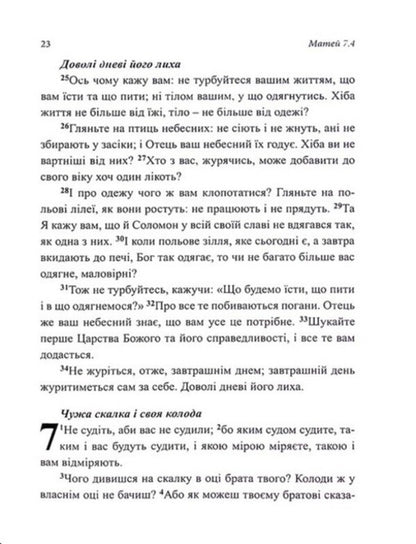 23

Матей 7.4

Доволі дневі його лиха

$^{25}$Ось чому кажу вам: не турбуйтеся вашим життям, що вам їсти та що пити; ні тілом вашим, у що одягнутись. Хіба життя не більше від їжі, тіло – не більше від одежі?

$^{26}$Гляньте на птиць небесних: не сіють і не жнуть, ані не збирають у засіки; і Отець ваш небесний їх годує. Хіба ви не вартніші від них? $^{27}$Хто з вас, журячись, може добавити до свого віку хоч один лікоть?

$^{28}$І про одежу чого ж вам клопотатися? Гляньте на польові лілеї, як вони ростуть: не працюють і не прядуть. $^{29}$Та Я кажу вам, що й Соломон у всій своїй славі не вдягався так, як одна з них. $^{30}$І коли польове зілля, яке сьогодні є, а завтра вкидають до печі, Бог так одягає, то чи не багато більше вас одягне, маловірні?

$^{31}$Тож не турбуйтесь, кажучи: «Що будемо їсти, що пити і в що одягнемося?» $^{32}$Про все те побиваються погани. Отець же ваш небесний знає, що вам усе це потрібне. $^{33}$Шукайте перше Царства Божого та його справедливості, і все те вам додасться.

$^{34}$Не журіться, отже, завтрашнім днем; завтрашній день журитиметься сам за себе. Доволі дневі його лиха.

Чужа скалка і своя колода

7 $^{1}$Не судіть, аби вас не судили; $^{2}$бо яким судом судите, таким і вас будуть судити, і якою мірою міряєте, такою і вам відміряють.

$^{3}$Чого дивишся на скалку в оці брата твого? Колоди ж у власнім оці не бачиш? $^{4}$Або як можеш твоєму братові сказа-